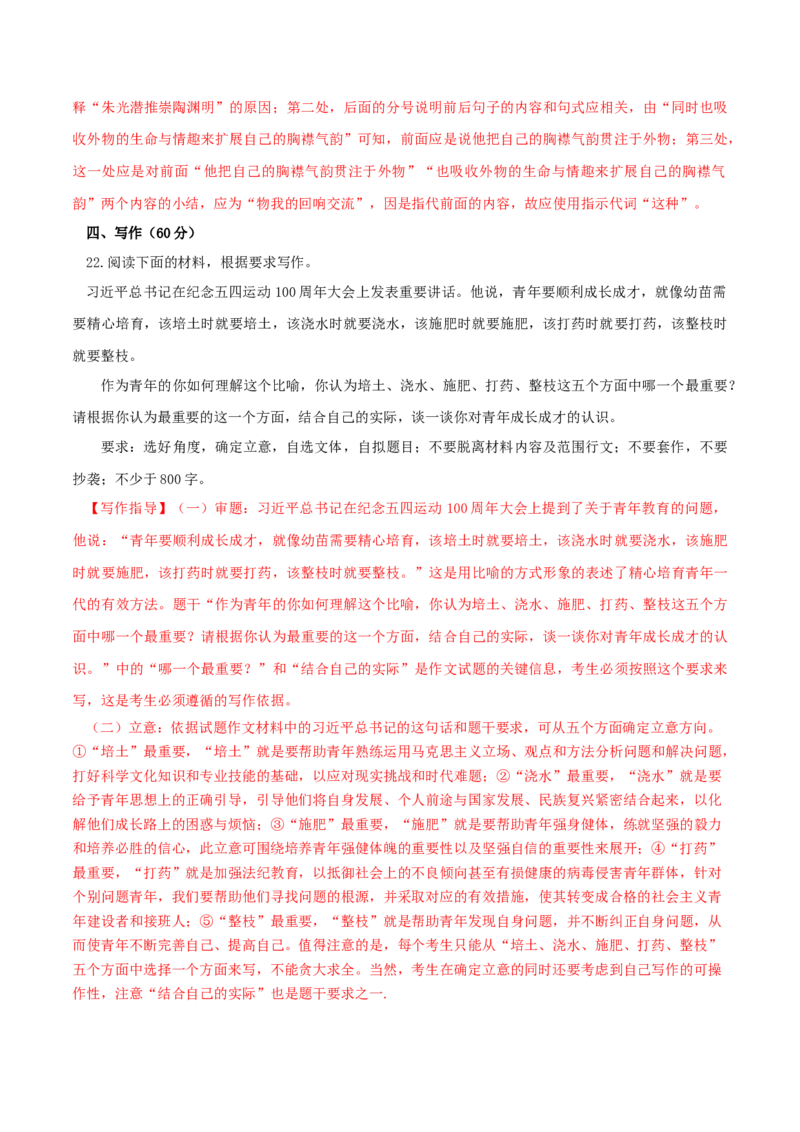 释“朱光潜推崇陶渊明”的原因；第二处，后面的分号说明前后句子的内容和句式应相关，由“同时也吸收外物的生命与情趣来扩展自己的胸襟气韵”可知，前面应是说他把自己的胸襟气韵贯注于外物；第三处，这一处应是对前面“他把自己的胸襟气韵贯注于外物”“也吸收外物的生命与情趣来扩展自己的胸襟气韵”两个内容的小结，应为“物我的回响交流”，因是指代前面的内容，故应使用指示代词“这种”。

四、写作（60分）

22.阅读下面的材料，根据要求写作。

习近平总书记在纪念五四运动100周年大会上发表重要讲话。他说，青年要顺利成长成才，就像幼苗需要精心培育，该培土时就要培土，该浇水时就要浇水，该施肥时就要施肥，该打药时就要打药，该整枝时就要整枝。

作为青年的你如何理解这个比喻，你认为培土、浇水、施肥、打药、整枝这五个方面中哪一个最重要？请根据你认为最重要的这一个方面，结合自己的实际，谈一谈你对青年成长成才的认识。

要求：选好角度，确定立意，自选文体，自拟题目；不要脱离材料内容及范围行文；不要套作，不要抄袭；不少于800字。

【写作指导】（一）审题：习近平总书记在纪念五四运动100周年大会上提到了关于青年教育的问题，他说：“青年要顺利成长成才，就像幼苗需要精心培育，该培土时就要培土，该浇水时就要浇水，该施肥时就要施肥，该打药时就要打药，该整枝时就要整枝。”这是用比喻的方式形象的表述了精心培育青年一代的有效方法。题干“作为青年的你如何理解这个比喻，你认为培土、浇水、施肥、打药、整枝这五个方面中哪一个最重要？请根据你认为最重要的这一个方面，结合自己的实际，谈一谈你对青年成长成才的认识。”中的“哪一个最重要？”和“结合自己的实际”是作文试题的关键信息，考生必须按照这个要求来写，这是考生必须遵循的写作依据。

（二）立意：依据试题作文材料中的习近平总书记的这句话和题干要求，可从五个方面确定立意方向。①“培土”最重要，“培土”就是要帮助青年熟练运用马克思主义立场、观点和方法分析问题和解决问题，打好科学文化知识和专业技能的基础，以应对现实挑战和时代难题；②“浇水”最重要，“浇水”就是要给予青年思想上的正确引导，引导他们将自身发展、个人前途与国家发展、民族复兴紧密结合起来，以化解他们成长路上的困惑与烦恼；③“施肥”最重要，“施肥”就是要帮助青年强身健体，练就坚强的毅力和培养必胜的信心，此立意可围绕培养青年强健体魄的重要性以及坚强自信的重要性来展开；④“打药”最重要，“打药”就是加强法纪教育，以抵御社会上的不良倾向甚至有损健康的病毒侵害青年群体，针对个别问题青年，我们要帮助他们寻找问题的根源，并采取对应的有效措施，使其转变成合格的社会主义青年建设者和接班人；⑤“整枝”最重要，“整枝”就是帮助青年发现自身问题，并不断纠正自身问题，从而使青年不断完善自己、提高自己。值得注意的是，每个考生只能从“培土、浇水、施肥、打药、整枝”五个方面中选择一个方面来写，不能贪大求全。当然，考生在确定立意的同时还要考虑到自己写作的可操作性，注意“结合自己的实际”也是题干要求之一.